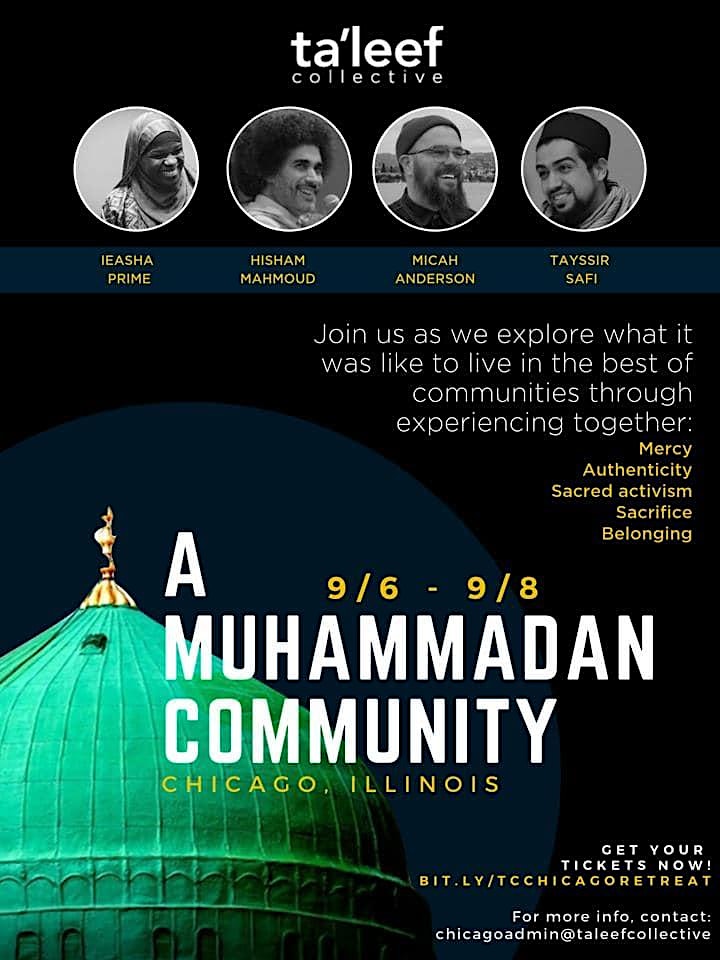 ta'leef
collective

IEASHA PRIME

HISHAM MAHMOUD

MICAH ANDERSON

TAYSSIR SAFI

Join us as we explore what it was like to live in the best of communities through experiencing together:
Mercy
Authenticity
Sacred activism
Sacrifice
Belonging

A
9/6 - 9/8
MUHAMMADAN COMMUNITY
CHICAGO, ILLINOIS

GET YOUR TICKETS NOW!
BIT.LY/TCCHICAGORETREAT

For more info, contact:
chicagoadmin@taleefcollective